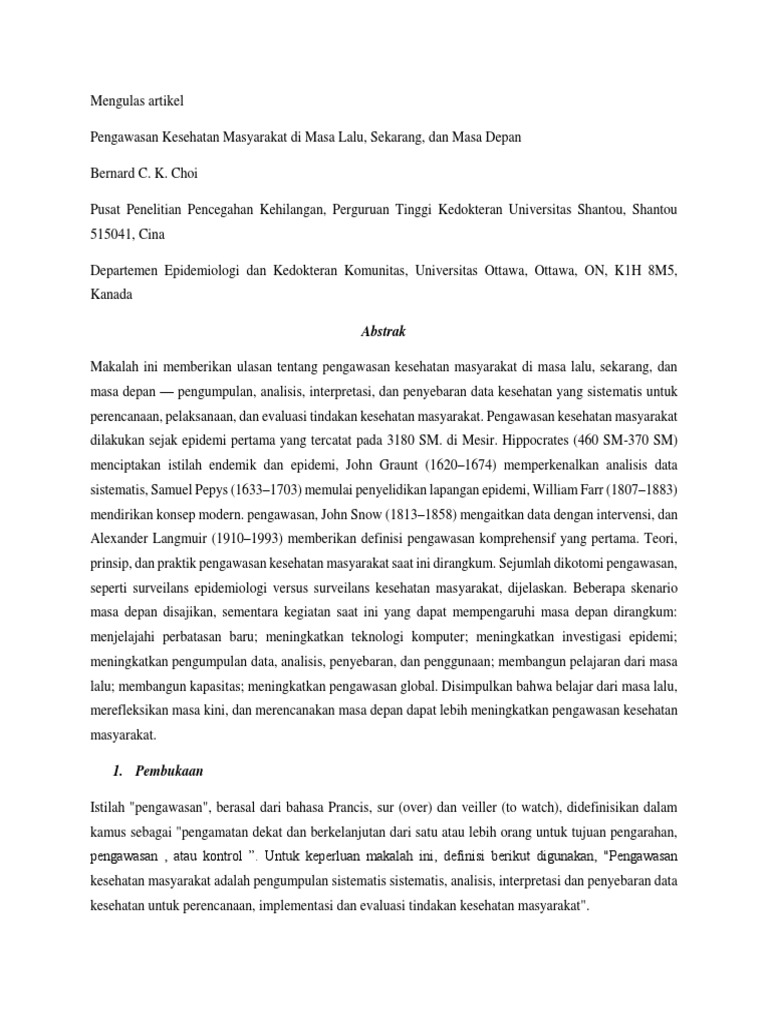 Mengulas artikel

Pengawasan Kesehatan Masyarakat di Masa Lalu, Sekarang, dan Masa Depan

Bernard C. K. Choi

Pusat Penelitian Pencegahan Kehilangan, Perguruan Tinggi Kedokteran Universitas Shantou, Shantou 515041, Cina

Departemen Epidemiologi dan Kedokteran Komunitas, Universitas Ottawa, Ottawa, ON, K1H 8M5, Kanada

Abstrak

Makalah ini memberikan ulasan tentang pengawasan kesehatan masyarakat di masa lalu, sekarang, dan masa depan — pengumpulan, analisis, interpretasi, dan penyebaran data kesehatan yang sistematis untuk perencanaan, pelaksanaan, dan evaluasi tindakan kesehatan masyarakat. Pengawasan kesehatan masyarakat dilakukan sejak epidemi pertama yang tercatat pada 3180 SM. di Mesir. Hippocrates (460 SM-370 SM) menciptakan istilah endemik dan epidemi, John Graunt (1620–1674) memperkenalkan analisis data sistematis, Samuel Pepys (1633–1703) memulai penyelidikan lapangan epidemi, William Farr (1807–1883) mendirikan konsep modern. pengawasan, John Snow (1813–1858) mengaitkan data dengan intervensi, dan Alexander Langmuir (1910–1993) memberikan definisi pengawasan komprehensif yang pertama. Teori, prinsip, dan praktik pengawasan kesehatan masyarakat saat ini dirangkum. Sejumlah dikotomi pengawasan, seperti surveilans epidemiologi versus surveilans kesehatan masyarakat, dijelaskan. Beberapa skenario masa depan disajikan, sementara kegiatan saat ini yang dapat mempengaruhi masa depan dirangkum: menjelajahi perbatasan baru; meningkatkan teknologi komputer; meningkatkan investigasi epidemi; meningkatkan pengumpulan data, analisis, penyebaran, dan penggunaan; membangun pelajaran dari masa lalu; membangun kapasitas; meningkatkan pengawasan global. Disimpulkan bahwa belajar dari masa lalu, merefleksikan masa kini, dan merencanakan masa depan dapat lebih meningkatkan pengawasan kesehatan masyarakat.

1. Pembukaan

Istilah "pengawasan", berasal dari bahasa Prancis, sur (over) dan veiller (to watch), didefinisikan dalam kamus sebagai "pengamatan dekat dan berkelanjutan dari satu atau lebih orang untuk tujuan pengarahan, pengawasan , atau kontrol ". Untuk keperluan makalah ini, definisi berikut digunakan, "Pengawasan kesehatan masyarakat adalah pengumpulan sistematis sistematis, analisis, interpretasi dan penyebaran data kesehatan untuk perencanaan, implementasi dan evaluasi tindakan kesehatan masyarakat".